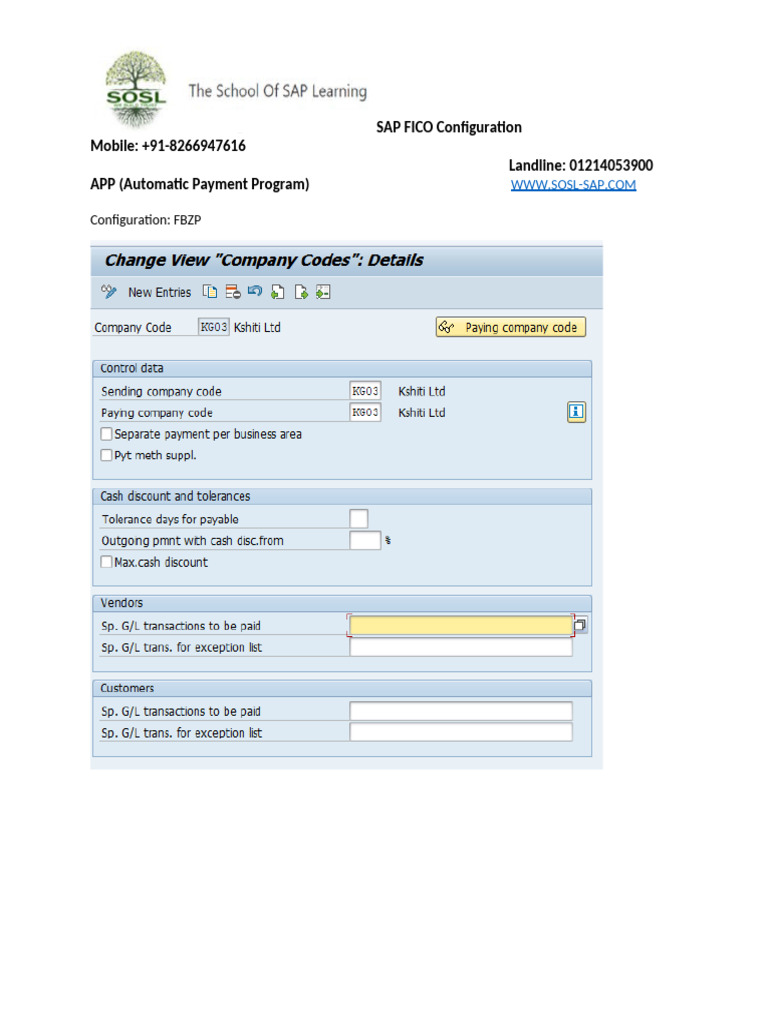 SOSL The School Of SAP Learning

SAP FICO Configuration

Mobile: +91-8266947616

Landline: 01214053900

APP (Automatic Payment Program)

WWW.SOSL-SAP.COM

Configuration: FBZP

Change View "Company Codes": Details

New Entries

Company Code KG03 Kshiti Ltd

Paying company code

Control data

Sending company code KG03 Kshiti Ltd

Paying company code KG03 Kshiti Ltd

Separate payment per business area

Pyt meth suppl.

Cash discount and tolerances

Tolerance days for payable

Outgong pmnt with cash disc.from %

Max.cash discount

Vendors

Sp. G/L transactions to be paid

Sp. G/L trans. for exception list

Customers

Sp. G/L transactions to be paid

Sp. G/L trans. for exception list